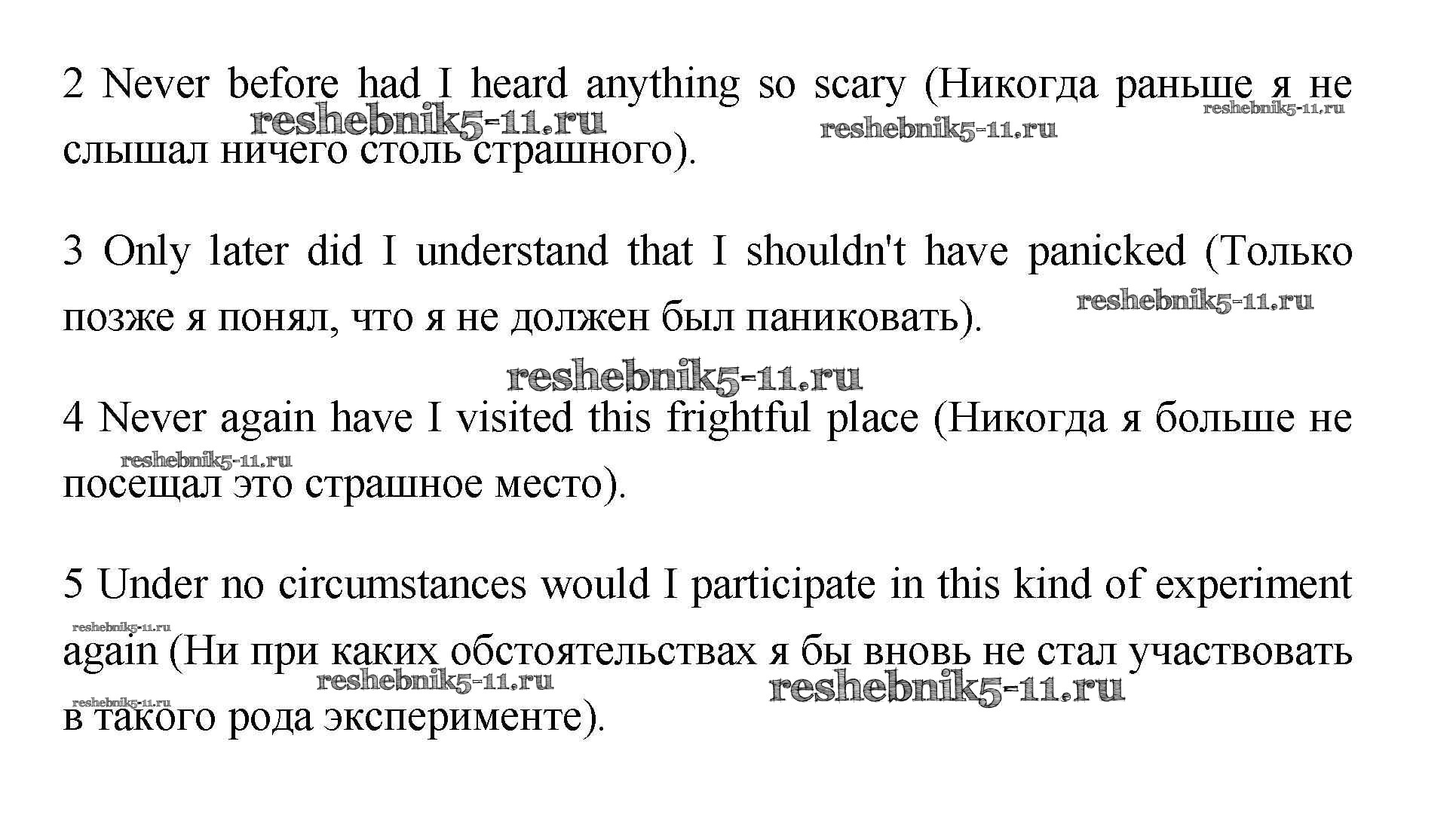 2 Never before had I heard anything so scary (Никогда раньше я не слышал ничего столь страшного).

reshebnik5-11.ru reshebnik5-11.ru reshebnik5-11.ru

3 Only later did I understand that I shouldn't have panicked (Только позже я понял, что я не должен был паниковать).

reshebnik5-11.ru

reshebnik5-11.ru

4 Never again have I visited this frightful place (Никогда я больше не посещал это страшное место).

reshebnik5-11.ru

5 Under no circumstances would I participate in this kind of experiment again (Ни при каких обстоятельствах я бы вновь не стал участвовать в такого рода эксперименте).

reshebnik5-11.ru reshebnik5-11.ru reshebnik5-11.ru reshebnik5-11.ru